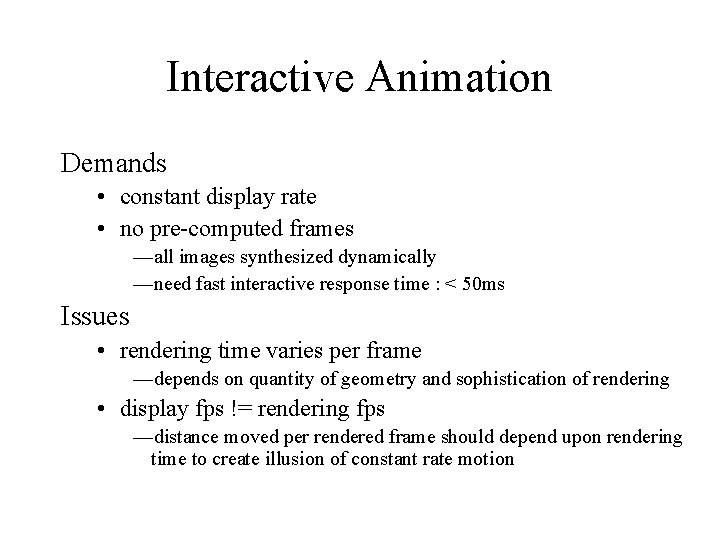 Interactive Animation

Demands
• constant display rate
• no pre-computed frames
—all images synthesized dynamically
—need fast interactive response time : < 50ms

Issues
• rendering time varies per frame
—depends on quantity of geometry and sophistication of rendering
• display fps != rendering fps
—distance moved per rendered frame should depend upon rendering time to create illusion of constant rate motion